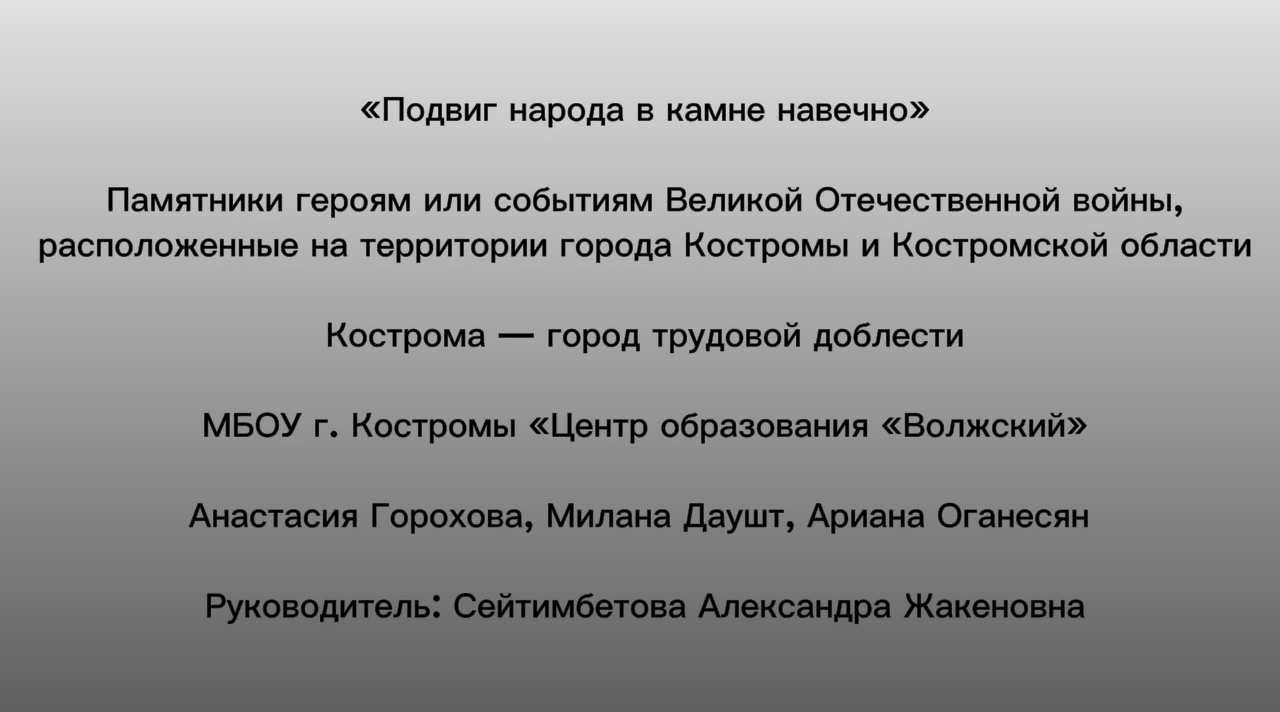 «Подвиг народа в камне навечно»

Памятники героям или событиям Великой Отечественной войны, расположенные на территории города Костромы и Костромской области

Кострома — город трудовой доблести

МБОУ г. Костромы «Центр образования «Волжский»

Анастасия Горохова, Милана Даушт, Ариана Оганесян

Руководитель: Сейтимбетова Александра Жакеновна